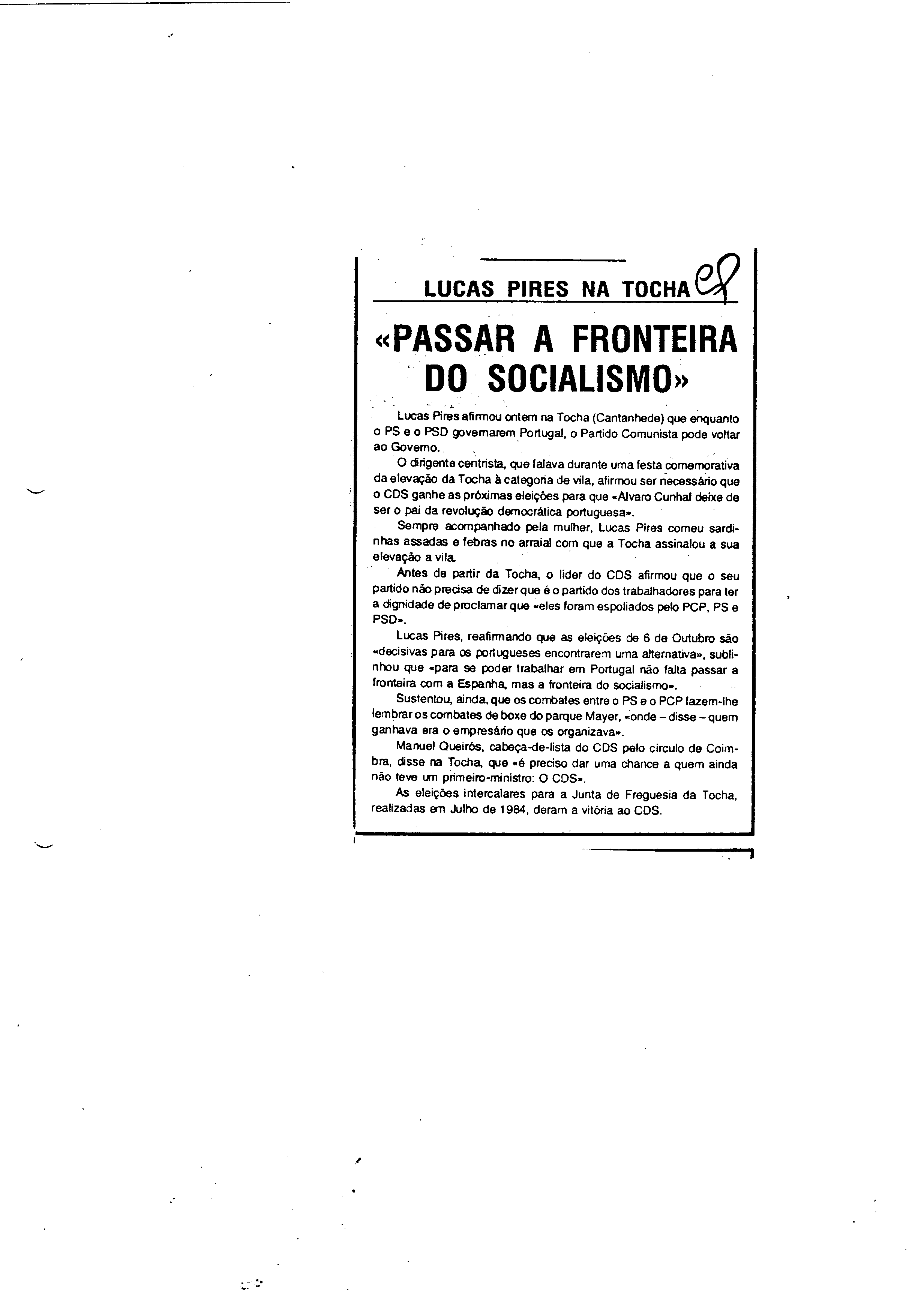 LUCAS PIRES NA TOCHA

«PASSAR A FRONTEIRA DO SOCIALISMO»

Lucas Pires afirmou ontem na Tocha (Cantanhede) que enquanto o PS e o PSD governarem Portugal, o Partido Comunista pode voltar ao Governo.

O dirigente centrista, que falava durante uma festa comemorativa da elevação da Tocha à categoria de vila, afirmou ser necessário que o CDS ganhe as próximas eleições para que «Alvaro Cunhal deixe de ser o pai da revolução democrática portuguesa».

Sempre acompanhado pela mulher, Lucas Pires comeu sardinhas assadas e febras no arraial com que a Tocha assinalou a sua elevação a vila.

Antes de partir da Tocha, o líder do CDS afirmou que o seu partido não precisa de dizer que é o partido dos trabalhadores para ter a dignidade de proclamar que «eles foram espoliados pelo PCP, PS e PSD».

Lucas Pires, reafirmando que as eleições de 6 de Outubro são «decisivas para os portugueses encontrarem uma alternativa», sublinhou que «para se poder trabalhar em Portugal não falta passar a fronteira com a Espanha, mas a fronteira do socialismo».

Sustentou, ainda, que os combates entre o PS e o PCP fazem-lhe lembrar os combates de boxe do parque Mayer, «onde – disse – quem ganhava era o empresário que os organizava».

Manuel Queirós, cabeça-de-lista do CDS pelo círculo de Coimbra, disse na Tocha, que «é preciso dar uma chance a quem ainda não teve um primeiro-ministro: O CDS».

As eleições intercalares para a Junta de Freguesia da Tocha, realizadas em Julho de 1984, deram a vitória ao CDS.